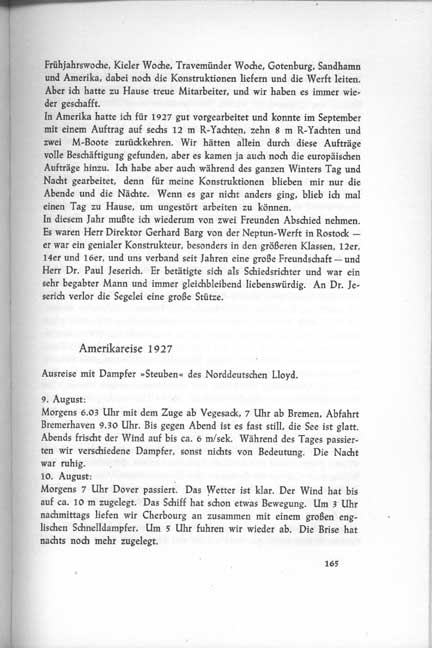 Frühjahrswoche, Kieler Woche, Travemünder Woche, Gotenburg, Sandhamn und Amerika, dabei noch die Konstruktionen liefern und die Werft leiten. Aber ich hatte zu Hause treue Mitarbeiter, und wir haben es immer wieder geschafft.
In Amerika hatte ich für 1927 gut vorgearbeitet und konnte im September mit einem Auftrag auf sechs 12 m R-Yachten, zehn 8 m R-Yachten und zwei M-Boote zurückkehren. Wir hätten allein durch diese Aufträge volle Beschäftigung gefunden, aber es kamen ja auch noch die europäischen Aufträge hinzu. Ich habe aber auch während des ganzen Winters Tag und Nacht gearbeitet, denn für meine Konstruktionen blieben mir nur die Abende und die Nächte. Wenn es gar nicht anders ging, blieb ich mal einen Tag zu Hause, um ungestört arbeiten zu können.
In diesem Jahr mußte ich wiederum von zwei Freunden Abschied nehmen. Es waren Herr Direktor Gerhard Barg von der Neptun-Werft in Rostock — er war ein genialer Konstrukteur, besonders in den größeren Klassen, 12er, 14er und 16er, und uns verband seit Jahren eine große Freundschaft — und Herr Dr. Paul Jeserich. Er betätigte sich als Schiedsrichter und war ein sehr begabter Mann und immer gleichbleibend liebenswürdig. An Dr. Jeserich verlor die Segelei eine große Stütze.

Amerikareise 1927

Ausreise mit Dampfer »Steuben« des Norddeutschen Lloyd.

9. August:
Morgens 6.03 Uhr mit dem Zuge ab Vegesack, 7 Uhr ab Bremen, Abfahrt Bremerhaven 9.30 Uhr. Bis gegen Abend ist es fast still, die See ist glatt. Abends frischt der Wind auf bis ca. 6 m/sek. Während des Tages passierten wir verschiedene Dampfer, sonst nichts von Bedeutung. Die Nacht war ruhig.
10. August:
Morgens 7 Uhr Dover passiert. Das Wetter ist klar. Der Wind hat bis auf ca. 10 m zugelegt. Das Schiff hat schon etwas Bewegung. Um 3 Uhr nachmittags liefen wir Cherbourg an zusammen mit einem großen englischen Schnelldampfer. Um 5 Uhr fuhren wir wieder ab. Die Brise hat nachts noch mehr zugelegt.

165